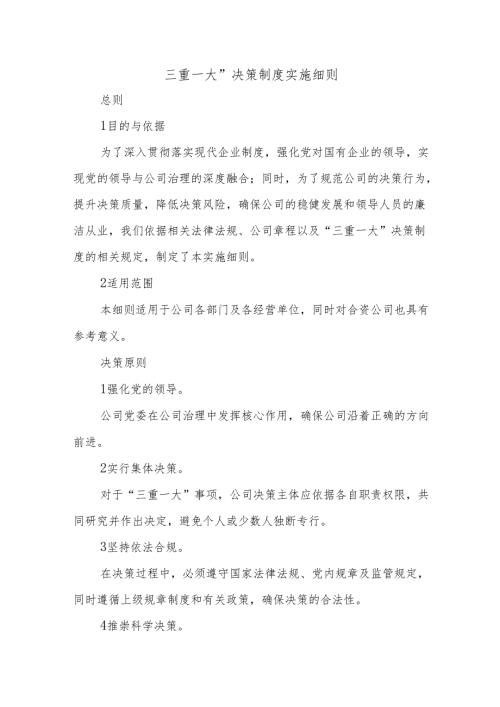 三重一大”决策制度实施细则

总则

1目的与依据

为了深入贯彻落实现代企业制度，强化党对国有企业的领导，实现党的领导与公司治理的深度融合；同时，为了规范公司的决策行为，提升决策质量，降低决策风险，确保公司的稳健发展和领导人员的廉洁从业，我们依据相关法律法规、公司章程以及“三重一大”决策制度的相关规定，制定了本实施细则。

2适用范围

本细则适用于公司各部门及各经营单位，同时对合资公司也具有参考意义。

决策原则

1强化党的领导。

公司党委在公司治理中发挥核心作用，确保公司沿着正确的方向前进。

2实行集体决策。

对于“三重一大”事项，公司决策主体应依据各自职责权限，共同研究并作出决定，避免个人或少数人独断专行。

3坚持依法合规。

在决策过程中，必须遵守国家法律法规、党内规章及监管规定，同时遵循上级规章制度和有关政策，确保决策的合法性。

4推崇科学决策。